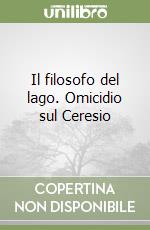 unilibro

Il filosofo del lago. Omicidio sul Ceresio

COPERTINA NON DISPONIBILE